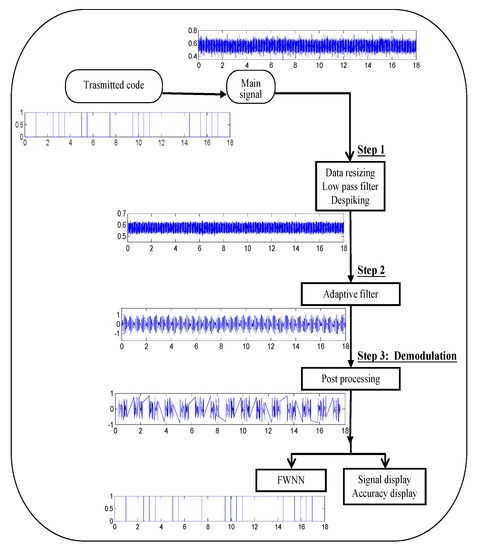 0.8
0.6
0.4
0 2 4 6 8 10 12 14 16 18

Trasmitted code

Main signal

1
0.5
0
0 2 4 6 8 10 12 14 16 18

Step 1

Data resizing
Low pass filter
Despiking

0.7
0.6
0.5
0 2 4 6 8 10 12 14 16 18

Step 2

Adaptive filter

1
0
-1
0 2 4 6 8 10 12 14 16 18

Step 3: Demodulation

Post processing

1
0
-1
0 2 4 6 8 10 12 14 16 18

FWNN

Signal display
Accuracy display

1
0.5
0
0 2 4 6 8 10 12 14 16 18